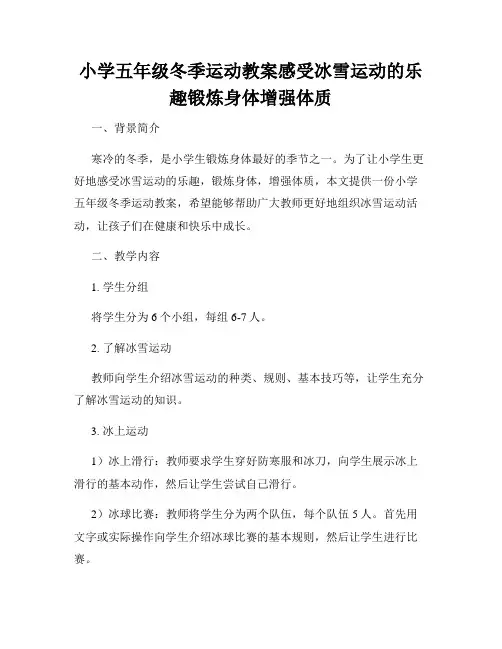 小学五年级冬季运动教案感受冰雪运动的乐趣锻炼身体增强体质

一、背景简介

寒冷的冬季，是小学生锻炼身体最好的季节之一。为了让小学生更好地感受冰雪运动的乐趣，锻炼身体，增强体质，本文提供一份小学五年级冬季运动教案，希望能够帮助广大教师更好地组织冰雪运动活动，让孩子们在健康和快乐中成长。

二、教学内容

1. 学生分组

将学生分为 6 个小组，每组 6-7 人。

2. 了解冰雪运动

教师向学生介绍冰雪运动的种类、规则、基本技巧等，让学生充分了解冰雪运动的知识。

3. 冰上运动

1）冰上滑行：教师要求学生穿好防寒服和冰刀，向学生展示冰上滑行的基本动作，然后让学生尝试自己滑行。

2）冰球比赛：教师将学生分为两个队伍，每个队伍 5 人。首先用文字或实际操作向学生介绍冰球比赛的基本规则，然后让学生进行比赛。